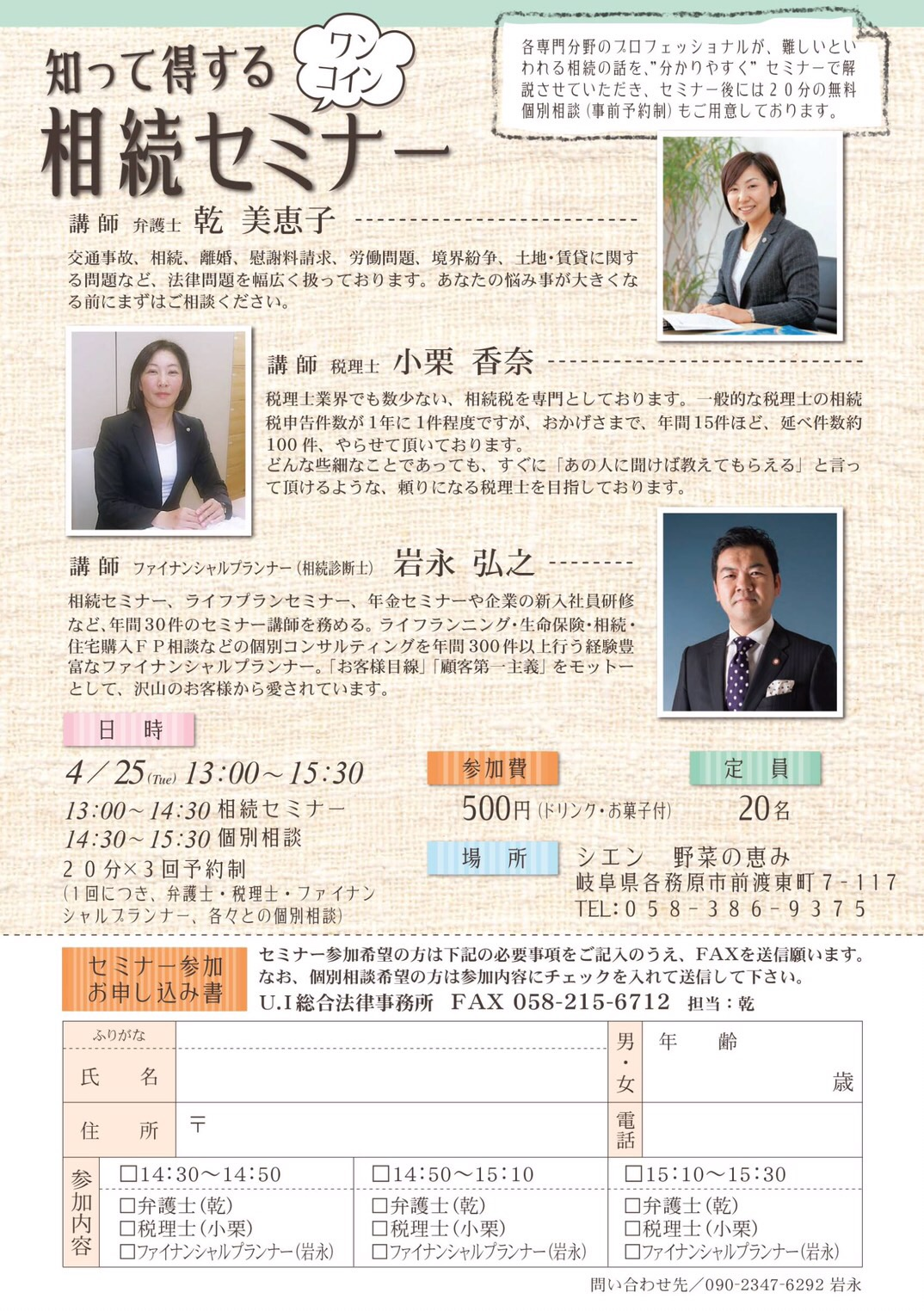 知って得する

ワンコイン

相続セミナー

各専門分野のプロフェッショナルが、難しいといわれる相続の話を、"分かりやすく"セミナーで解説させていただき、セミナー後には20分の無料個別相談(事前予約制)もご用意しております。

講師 弁護士 乾 美恵子

交通事故、相続、離婚、慰謝料請求、労働問題、境界紛争、土地・賃貸に関する問題など、法律問題を幅広く扱っております。あなたの悩み事が大きくなる前にまずはご相談ください。

講師 税理士 小栗 香奈

税理士業界でも数少ない、相続税を専門としております。一般的な税理士の相続税申告件数が1年に1件程度ですが、おかげさまで、年間15件ほど、延べ件数約100件、やらせて頂いております。
どんな些細なことであっても、すぐに「あの人に聞けば教えてもらえる」と言って頂けるような、頼りになる税理士を目指しております。

講師 ファイナンシャルプランナー(相続診断士) 岩永 弘之

相続セミナー、ライフプランセミナー、年金セミナーや企業の新入社員研修など、年間30件のセミナー講師を務める。ライフランニング・生命保険・相続・住宅購入FP相談などの個別コンサルティングを年間300件以上行う経験豊富なファイナンシャルプランナー。「お客様目線」「顧客第一主義」をモットーとして、沢山のお客様から愛されています。

日 時

4/25(Tue) 13:00~15:30
13:00~14:30 相続セミナー
14:30~15:30 個別相談
20分×3回予約制
(1回につき、弁護士・税理士・ファイナンシャルプランナー、各々との個別相談)

参加費
500円(ドリンク・お菓子付)

定 員
20名

場 所
シエン 野菜の恵み
岐阜県各務原市前渡東町7-117
TEL:058-386-9375

セミナー参加
お申し込み書

セミナー参加希望の方は下記の必要事項をご記入のうえ、FAXを送信願います。
なお、個別相談希望の方は参加内容にチェックを入れて送信して下さい。
U.I総合法律事務所 FAX 058-215-6712 担当:乾

ふりがな
氏 名
男・女
年 齢
歳
住 所
〒
電話

参加内容
☐14:30~14:50
☐弁護士(乾)
☐税理士(小栗)
☐ファイナンシャルプランナー(岩永)
☐14:50~15:10
☐弁護士(乾)
☐税理士(小栗)
☐ファイナンシャルプランナー(岩永)
☐15:10~15:30
☐弁護士(乾)
☐税理士(小栗)
☐ファイナンシャルプランナー(岩永)

問い合わせ先/090-2347-6292 岩永